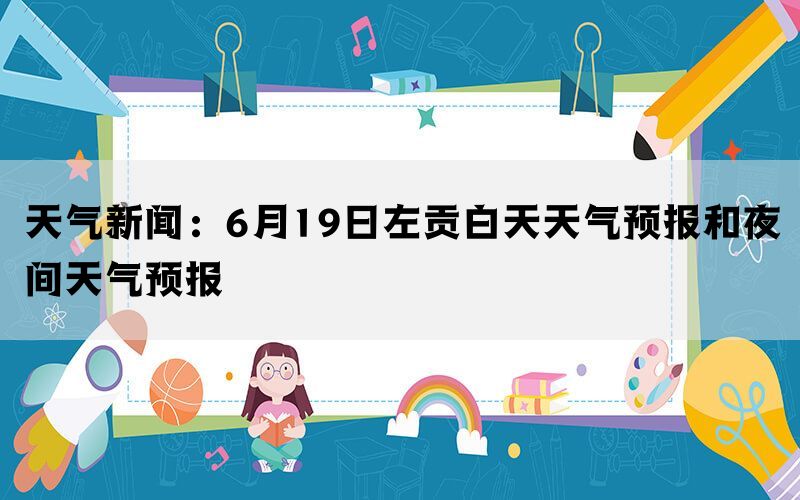 天气新闻：6月19日左贡白天天气预报和夜间天气预报